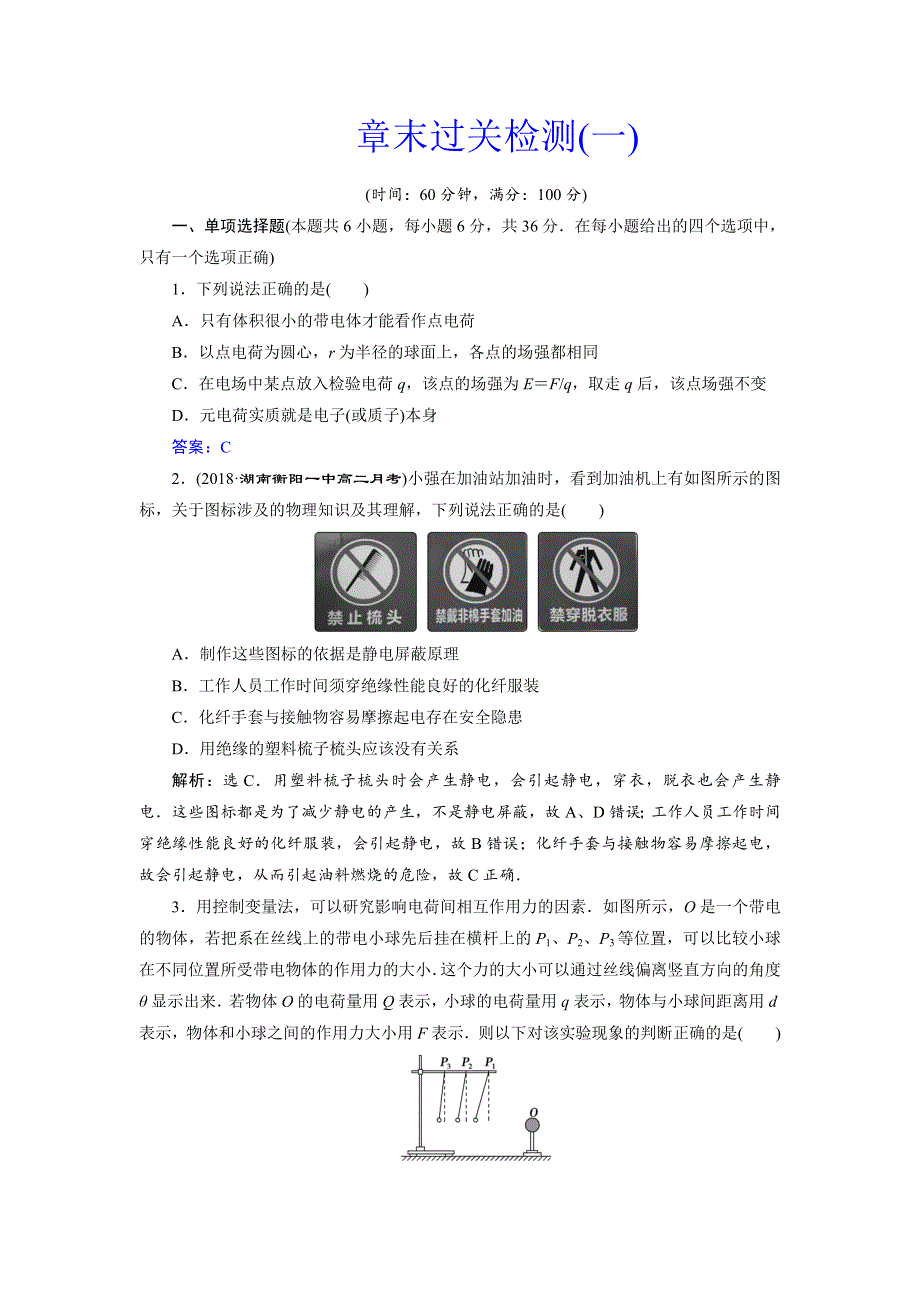 章末过关检测(一)

(时间：60 分钟，满分：100 分)

一、单项选择题(本题共 6 小题，每小题 6 分，共 36 分．在每小题给出的四个选项中，只有一个选项正确)

1．下列说法正确的是(　　)

A．只有体积很小的带电体才能看作点电荷

B．以点电荷为圆心，$r$ 为半径的球面上，各点的场强都相同

C．在电场中某点放入检验电荷 $q$，该点的场强为 $E=F/q$，取走 $q$ 后，该点场强不变

D．元电荷实质就是电子(或质子)本身

答案：C

2．(2018·湖南衡阳一中高二月考)小强在加油站加油时，看到加油机上有如图所示的图标，关于图标涉及的物理知识及其理解，下列说法正确的是(　　)

禁止梳头　禁戴非棉手套加油　禁穿脱衣服

A．制作这些图标的依据是静电屏蔽原理

B．工作人员工作时间须穿绝缘性能良好的化纤服装

C．化纤手套与接触物容易摩擦起电存在安全隐患

D．用绝缘的塑料梳子梳头应该没有关系

解析：选 C．用塑料梳子梳头时会产生静电，会引起静电，穿衣，脱衣也会产生静电．这些图标都是为了减少静电的产生，不是静电屏蔽，故 A、D 错误；工作人员工作时间穿绝缘性能良好的化纤服装，会引起静电，故 B 错误；化纤手套与接触物容易摩擦起电，故会引起静电，从而引起油料燃烧的危险，故 C 正确．

3．用控制变量法，可以研究影响电荷间相互作用力的因素．如图所示，$O$ 是一个带电的物体，若把系在丝线上的带电小球先后挂在横杆上的 $P_1$、$P_2$、$P_3$ 等位置，可以比较小球在不同位置所受带电物体的作用力的大小．这个力的大小可以通过丝线偏离竖直方向的角度 $\theta$ 显示出来．若物体 $O$ 的电荷量用 $Q$ 表示，小球的电荷量用 $q$ 表示，物体与小球间距离用 $d$ 表示，物体和小球之间的作用力大小用 $F$ 表示．则以下对该实验现象的判断正确的是(　　)

$P_3$　$P_2$　$P_1$

$O$